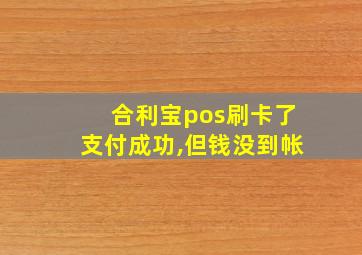 合利宝pos刷卡了支付成功,但钱没到帐